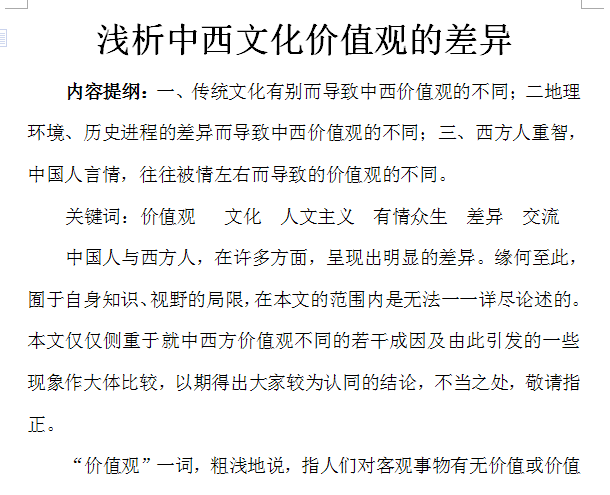 浅析中西文化价值观的差异

内容提纲：一、传统文化有别而导致中西价值观的不同；二地理环境、历史进程的差异而导致中西价值观的不同；三、西方人重智，中国人言情，往往被情左右而导致的价值观的不同。

关键词：价值观　文化　人文主义　有情众生　差异　交流

中国人与西方人，在许多方面，呈现出明显的差异。缘何至此，囿于自身知识、视野的局限，在本文的范围内是无法一一详尽论述的。本文仅仅侧重于就中西方价值观不同的若干成因及由此引发的一些现象作大体比较，以期得出大家较为认同的结论，不当之处，敬请指正。

“价值观”一词，粗浅地说，指人们对客观事物有无价值或价值